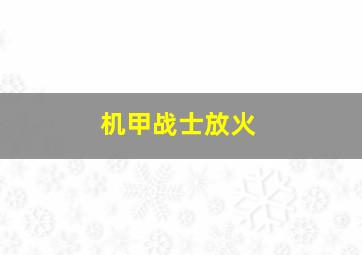 机甲战士放火